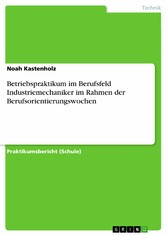 Technik

Noah Kastenholz

Betriebspraktikum im Berufsfeld Industriemechaniker im Rahmen der Berufsorientierungswochen

Praktikumsbericht (Schule)

GRIN